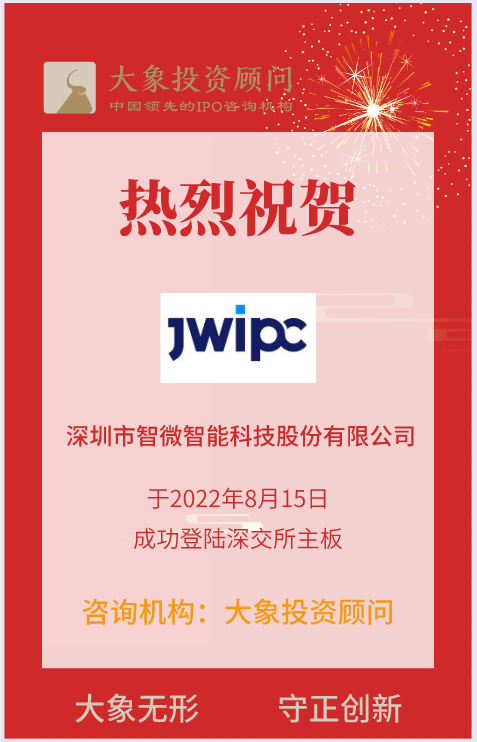 大象投资顾问
中国领先的IPO咨询机构

热烈祝贺

jwipc

深圳市智微智能科技股份有限公司

于2022年8月15日
成功登陆深交所主板

咨询机构：大象投资顾问

大象无形　守正创新